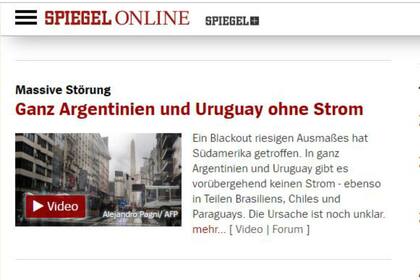 SPIEGEL ONLINE SPIEGEL+

Massive Störung
Ganz Argentinien und Uruguay ohne Strom

Video
Alejandro Pagni/ AFP

Ein Blackout riesigen Ausmaßes hat Südamerika getroffen. In ganz Argentinien und Uruguay gibt es vorübergehend keinen Strom - ebenso in Teilen Brasiliens, Chiles und Paraguays. Die Ursache ist noch unklar. mehr... [ Video | Forum ]